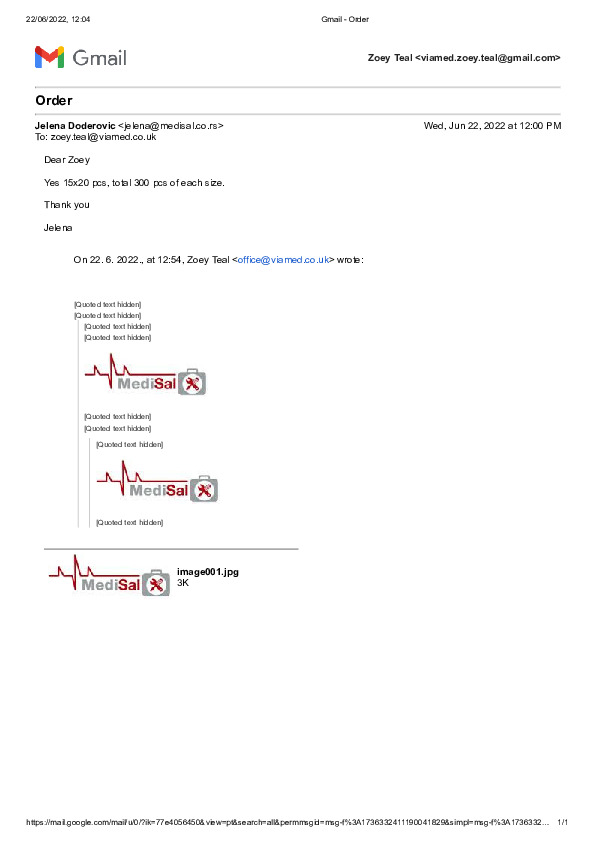 22/06/2022, 12:04 Gmail - Order

Gmail

Zoey Teal <viamed.zoey.teal@gmail.com>

Order

Jelena Doderovic <jelena@medisal.co.rs> Wed, Jun 22, 2022 at 12:00 PM
To: zoey.teal@viamed.co.uk

Dear Zoey

Yes 15x20 pcs, total 300 pcs of each size.

Thank you

Jelena

On 22. 6. 2022., at 12:54, Zoey Teal <office@viamed.co.uk> wrote:

[Quoted text hidden]
[Quoted text hidden]
[Quoted text hidden]
[Quoted text hidden]

MediSal

[Quoted text hidden]
[Quoted text hidden]
[Quoted text hidden]

MediSal

[Quoted text hidden]

MediSal

image001.jpg
3K

https://mail.google.com/mail/u/0/?ik=77e4056450&view=pt&search=all&permmsgid=msg-f%3A1736332411190041829&simpl=msg-f%3A1736332... 1/1